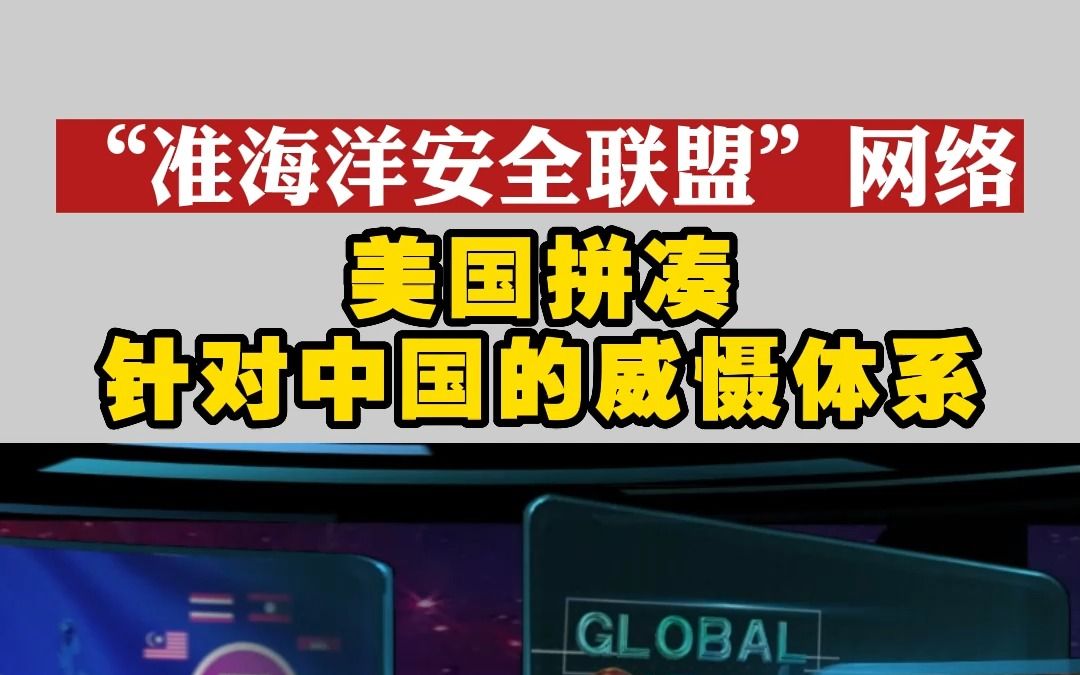 “准海洋安全联盟”网络

美国拼凑
针对中国的威慑体系

GLOBAL